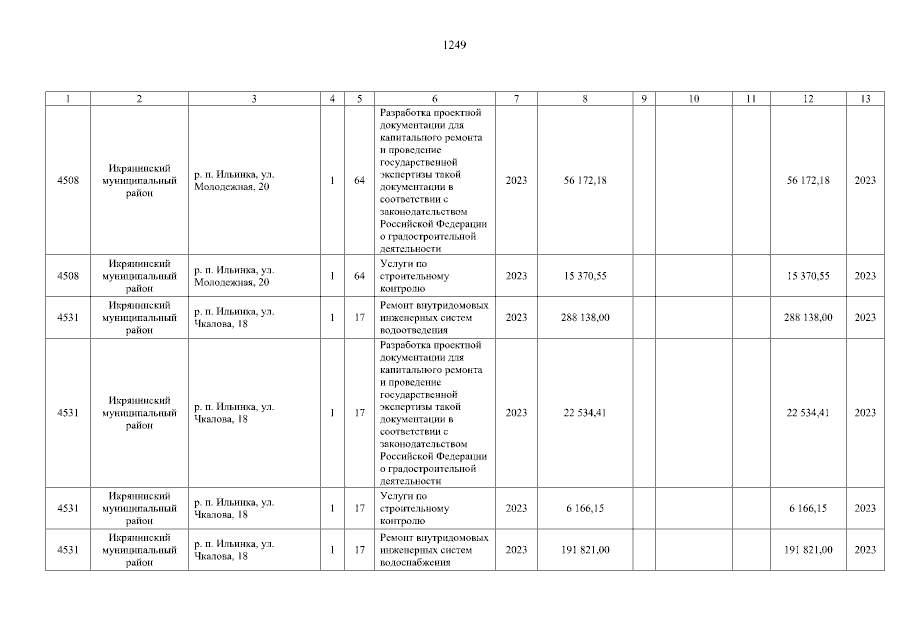 1249

| 1 | 2 | 3 | 4 | 5 | 6 | 7 | 8 | 9 | 10 | 11 | 12 | 13 |
|---|---|---|---|---|---|---|---|---|---|---|---|---|
| 4508 | Икрянинский муниципальный район | р. п. Ильинка, ул. Молодежная, 20 | 1 | 64 | Разработка проектной документации для капитального ремонта и проведение государственной экспертизы такой документации в соответствии с законодательством Российской Федерации о градостроительной деятельности | 2023 | 56 172,18 | | | | 56 172,18 | 2023 |
| 4508 | Икрянинский муниципальный район | р. п. Ильинка, ул. Молодежная, 20 | 1 | 64 | Услуги по строительному контролю | 2023 | 15 370,55 | | | | 15 370,55 | 2023 |
| 4531 | Икрянинский муниципальный район | р. п. Ильинка, ул. Чкалова, 18 | 1 | 17 | Ремонт внутридомовых инженерных систем водоотведения | 2023 | 288 138,00 | | | | 288 138,00 | 2023 |
| 4531 | Икрянинский муниципальный район | р. п. Ильинка, ул. Чкалова, 18 | 1 | 17 | Разработка проектной документации для капитального ремонта и проведение государственной экспертизы такой документации в соответствии с законодательством Российской Федерации о градостроительной деятельности | 2023 | 22 534,41 | | | | 22 534,41 | 2023 |
| 4531 | Икрянинский муниципальный район | р. п. Ильинка, ул. Чкалова, 18 | 1 | 17 | Услуги по строительному контролю | 2023 | 6 166,15 | | | | 6 166,15 | 2023 |
| 4531 | Икрянинский муниципальный район | р. п. Ильинка, ул. Чкалова, 18 | 1 | 17 | Ремонт внутридомовых инженерных систем водоснабжения | 2023 | 191 821,00 | | | | 191 821,00 | 2023 |